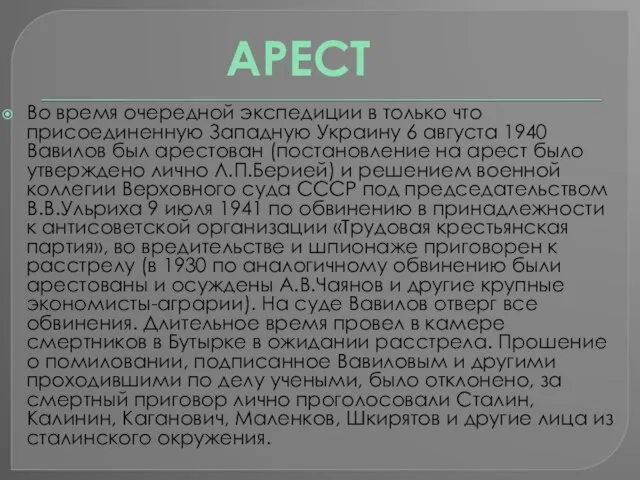 АРЕСТ

Во время очередной экспедиции в только что присоединенную Западную Украину 6 августа 1940 Вавилов был арестован (постановление на арест было утверждено лично Л.П.Берией) и решением военной коллегии Верховного суда СССР под председательством В.В.Ульриха 9 июля 1941 по обвинению в принадлежности к антисоветской организации «Трудовая крестьянская партия», во вредительстве и шпионаже приговорен к расстрелу (в 1930 по аналогичному обвинению были арестованы и осуждены А.В.Чаянов и другие крупные экономисты-аграрии). На суде Вавилов отверг все обвинения. Длительное время провел в камере смертников в Бутырке в ожидании расстрела. Прошение о помиловании, подписанное Вавиловым и другими проходившими по делу учеными, было отклонено, за смертный приговор лично проголосовали Сталин, Калинин, Каганович, Маленков, Шкирятов и другие лица из сталинского окружения.